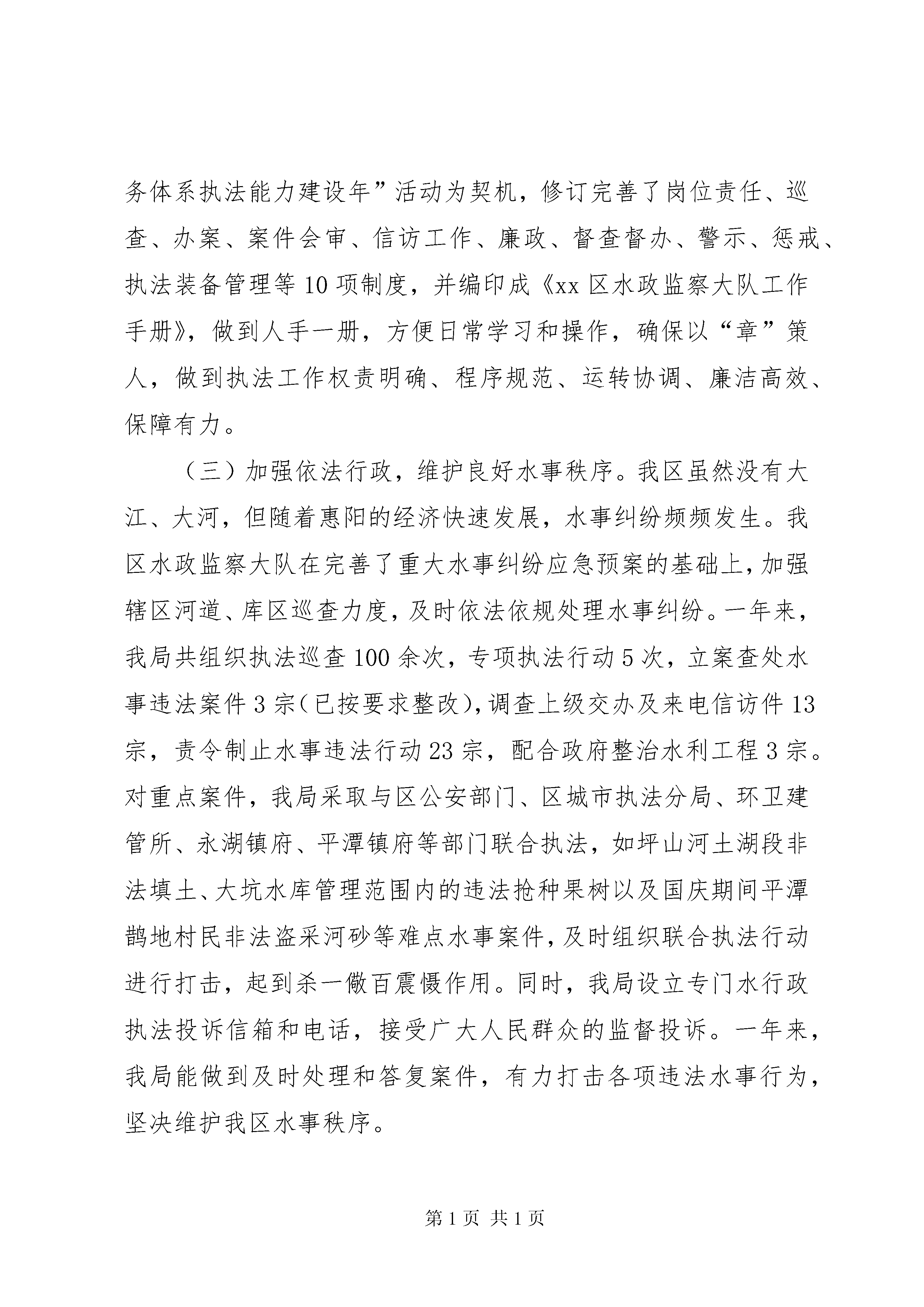 务体系执法能力建设年”活动为契机，修订完善了岗位责任、巡查、办案、案件会审、信访工作、廉政、督查督办、警示、惩戒、执法装备管理等10项制度，并编印成《xx区水政监察大队工作手册》，做到人手一册，方便日常学习和操作，确保以“章”策人，做到执法工作权责明确、程序规范、运转协调、廉洁高效、保障有力。

（三）加强依法行政，维护良好水事秩序。我区虽然没有大江、大河，但随着惠阳的经济快速发展，水事纠纷频频发生。我区水政监察大队在完善了重大水事纠纷应急预案的基础上，加强辖区河道、库区巡查力度，及时依法依规处理水事纠纷。一年来，我局共组织执法巡查100余次，专项执法行动5次，立案查处水事违法案件3宗(已按要求整改)，调查上级交办及来电信访件13宗，责令制止水事违法行动23宗，配合政府整治水利工程3宗。对重点案件，我局采取与区公安部门、区城市执法分局、环卫建管所、永湖镇府、平潭镇府等部门联合执法，如坪山河土湖段非法填土、大坑水库管理范围内的违法抢种果树以及国庆期间平潭鹊地村民非法盗采河砂等难点水事案件，及时组织联合执法行动进行打击，起到杀一儆百震慑作用。同时，我局设立专门水行政执法投诉信箱和电话，接受广大人民群众的监督投诉。一年来，我局能做到及时处理和答复案件，有力打击各项违法水事行为，坚决维护我区水事秩序。

第1页 共1页